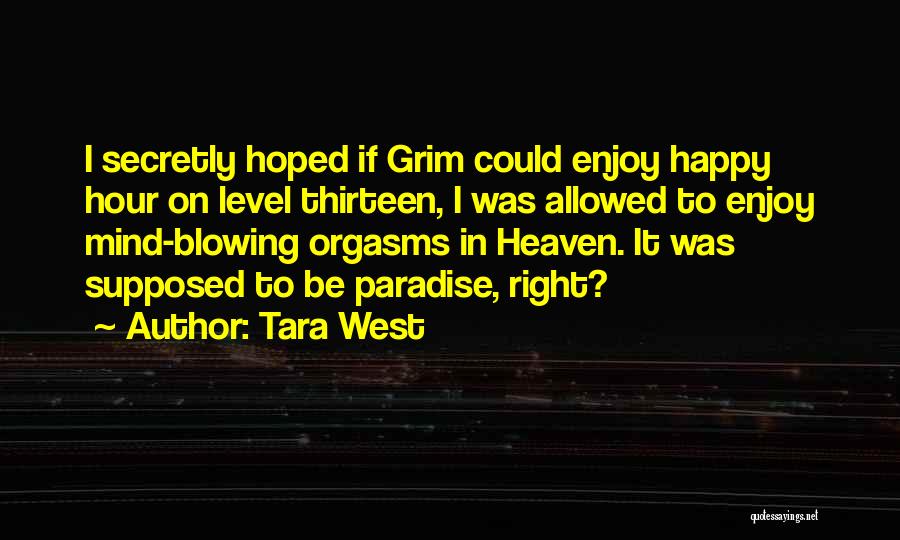 I secretly hoped if Grim could enjoy happy hour on level thirteen, I was allowed to enjoy mind-blowing orgasms in Heaven. It was supposed to be paradise, right?

~ Author: Tara West

quotessayings.net